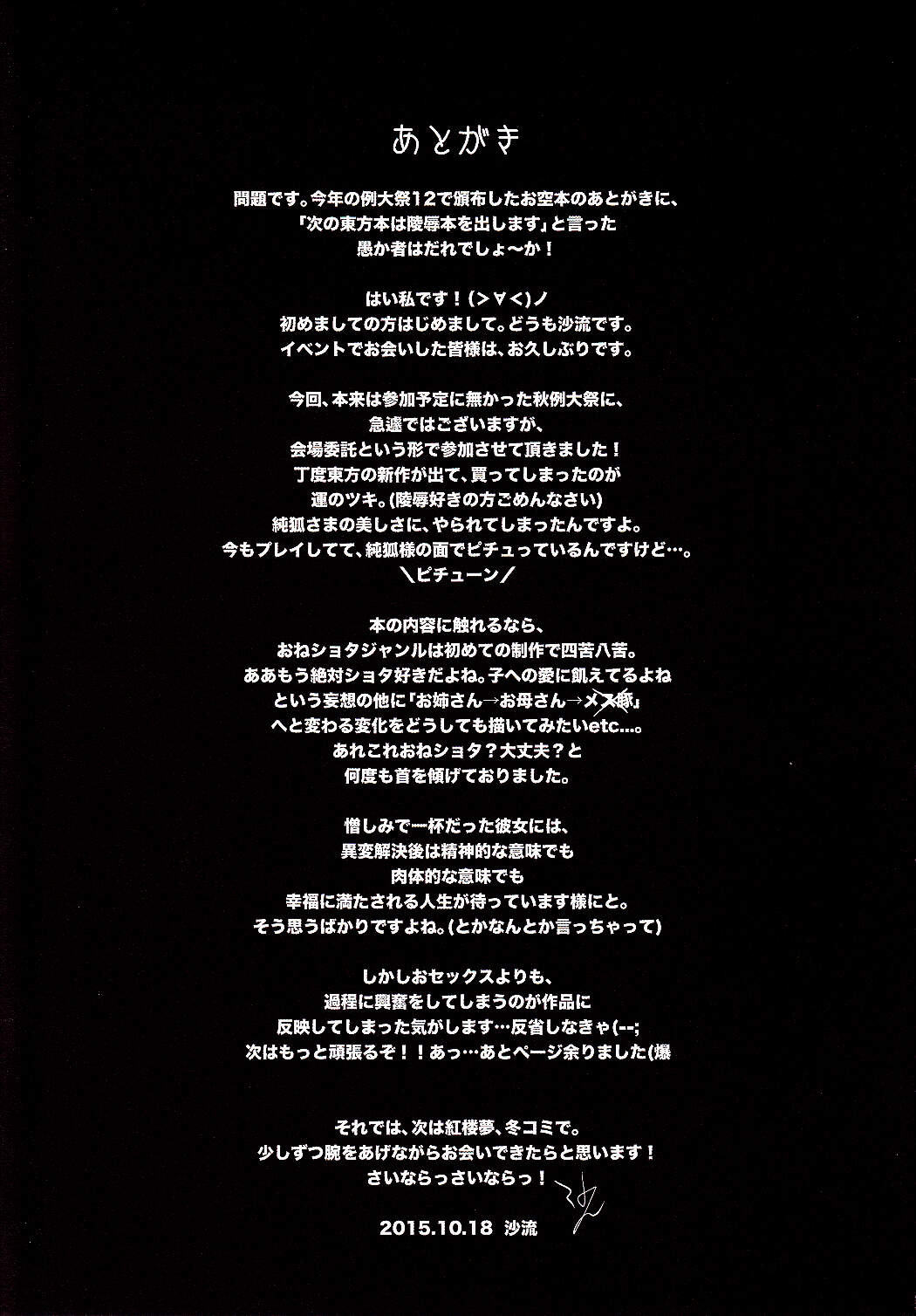 あとがき

問題です。今年の例大祭12で頒布したお空本のあとがきに、
「次の東方本は陵辱本を出します」と言った
愚か者はだれでしょ〜か！

はい私です！(>∀<)ノ
初めましての方はじめまして。どうも沙流です。
イベントでお会いした皆様は、お久しぶりです。

今回、本来は参加予定に無かった秋例大祭に、
急遽ではございますが、
会場委託という形で参加させて頂きました！
丁度東方の新作が出て、買ってしまったのが
運のツキ。(陵辱好きの方ごめんなさい)
純狐さまの美しさに、やられてしまったんですよ。
今もプレイしてて、純狐様の面でピチュっているんですけど…。
＼ピチューン／

本の内容に触れるなら、
おねショタジャンルは初めての制作で四苦八苦。
ああもう絶対ショタ好きだよね。子への愛に飢えてるよね
という妄想の他に「お姉さん→お母さん→メス豚」
へと変わる変化をどうしても描いてみたいetc...。
あれこれおねショタ？大丈夫？と
何度も首を傾げておりました。

憎しみで一杯だった彼女には、
異変解決後は精神的な意味でも
肉体的な意味でも
幸福に満たされる人生が待っています様にと。
そう思うばかりですよね。(とかなんとか言っちゃって)

しかしおセックスよりも、
過程に興奮をしてしまうのが作品に
反映してしまった気がします…反省しなきゃ(--;
次はもっと頑張るぞ！！あっ…あとページ余りました(爆

それでは、次は紅楼夢、冬コミで。
少しずつ腕をあげながらお会いできたらと思います！
さいならっさいならっ！

2015.10.18 沙流